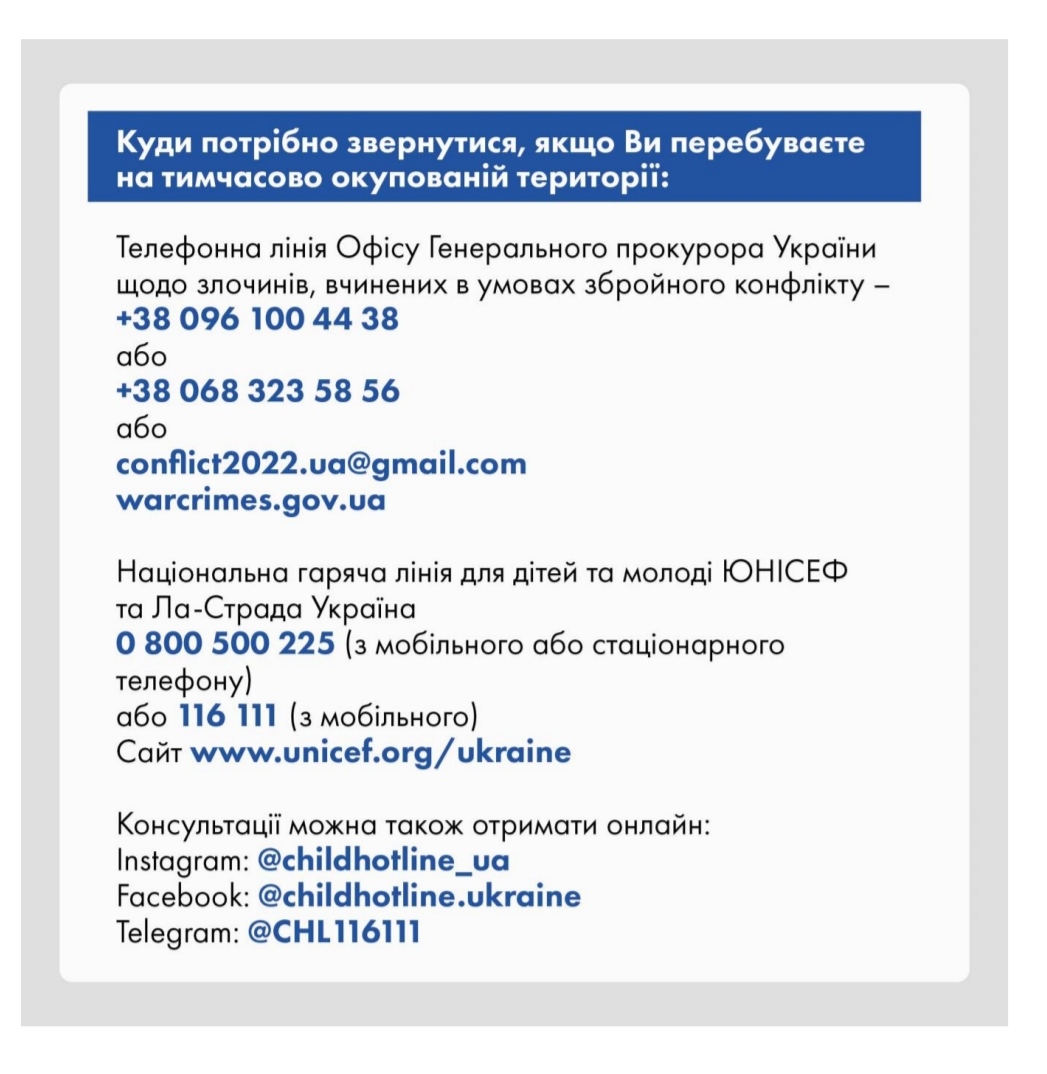 Куди потрібно звернутися, якщо Ви перебуваєте на тимчасово окупованій території:

Телефонна лінія Офісу Генерального прокурора України щодо злочинів, вчинених в умовах збройного конфлікту –
+38 096 100 44 38
або
+38 068 323 58 56
або
conflict2022.ua@gmail.com
warcrimes.gov.ua

Національна гаряча лінія для дітей та молоді ЮНІСЕФ та Ла-Страда Україна
0 800 500 225 (з мобільного або стаціонарного телефону)
або 116 111 (з мобільного)
Сайт www.unicef.org/ukraine

Консультації можна також отримати онлайн:
Instagram: @childhotline_ua
Facebook: @childhotline.ukraine
Telegram: @CHL116111